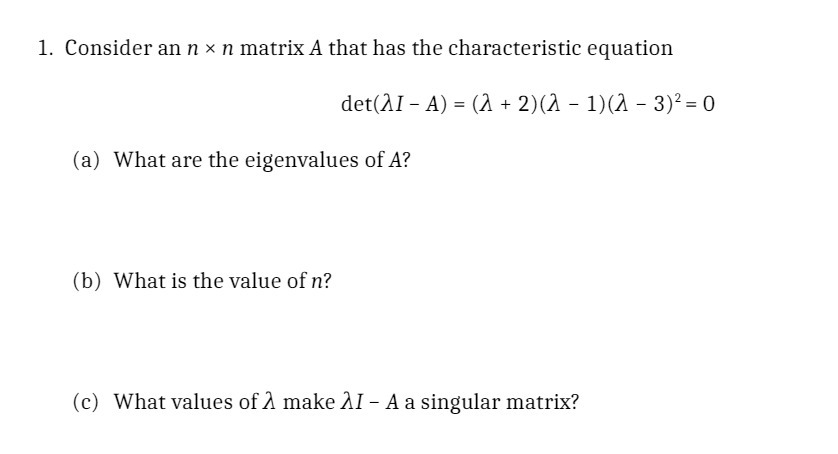 1. Consider an $n \times n$ matrix $A$ that has the characteristic equation

$\det(\lambda I - A) = (\lambda + 2)(\lambda - 1)(\lambda - 3)^2 = 0$

(a) What are the eigenvalues of $A$?

(b) What is the value of $n$?

(c) What values of $\lambda$ make $\lambda I - A$ a singular matrix?